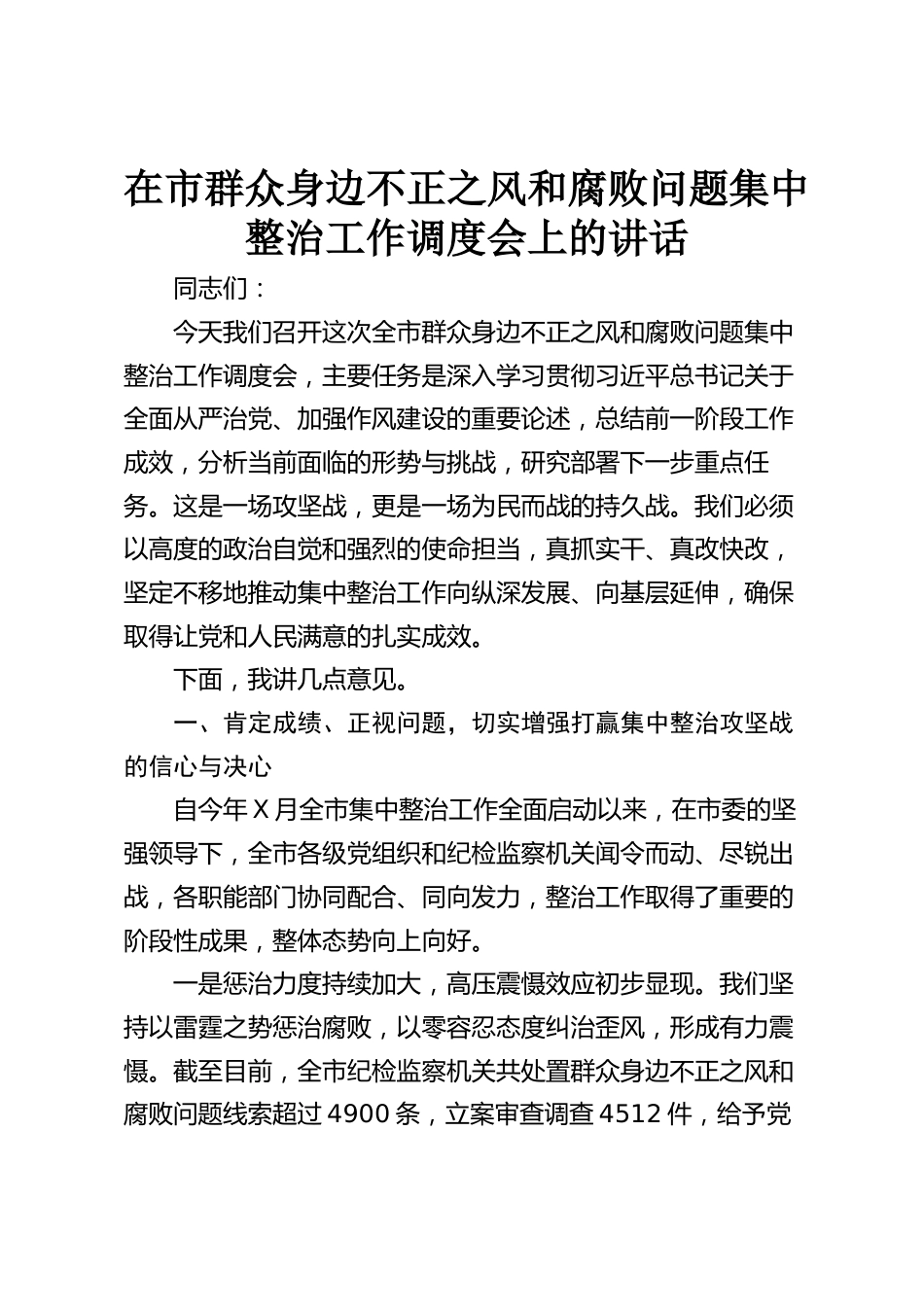 在市群众身边不正之风和腐败问题集中整治工作调度会上的讲话

同志们：

今天我们召开这次全市群众身边不正之风和腐败问题集中整治工作调度会，主要任务是深入学习贯彻习近平总书记关于全面从严治党、加强作风建设的重要论述，总结前一阶段工作成效，分析当前面临的形势与挑战，研究部署下一步重点任务。这是一场攻坚战，更是一场为民而战的持久战。我们必须以高度的政治自觉和强烈的使命担当，真抓实干、真改快改，坚定不移地推动集中整治工作向纵深发展、向基层延伸，确保取得让党和人民满意的扎实成效。

下面，我讲几点意见。

一、肯定成绩、正视问题，切实增强打赢集中整治攻坚战的信心与决心

自今年X月全市集中整治工作全面启动以来，在市委的坚强领导下，全市各级党组织和纪检监察机关闻令而动、尽锐出战，各职能部门协同配合、同向发力，整治工作取得了重要的阶段性成果，整体态势向上向好。

一是惩治力度持续加大，高压震慑效应初步显现。我们坚持以雷霆之势惩治腐败，以零容忍态度纠治歪风，形成有力震慑。截至目前，全市纪检监察机关共处置群众身边不正之风和腐败问题线索超过4900条，立案审查调查4512件，给予党